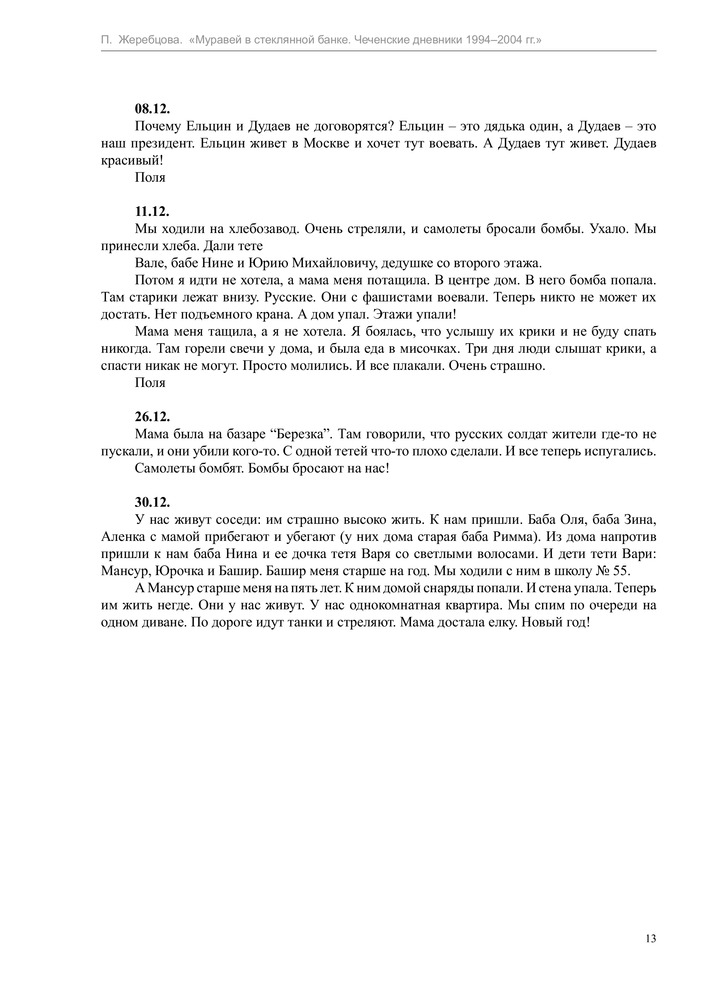 П. Жеребцова. «Муравей в стеклянной банке. Чеченские дневники 1994–2004 гг.»

08.12.

Почему Ельцин и Дудаев не договорятся? Ельцин – это дядька один, а Дудаев – это наш президент. Ельцин живет в Москве и хочет тут воевать. А Дудаев тут живет. Дудаев красивый!

Поля

11.12.

Мы ходили на хлебозавод. Очень стреляли, и самолеты бросали бомбы. Ухало. Мы принесли хлеба. Дали тете

Вале, бабе Нине и Юрию Михайловичу, дедушке со второго этажа.

Потом я идти не хотела, а мама меня потащила. В центре дом. В него бомба попала. Там старики лежат внизу. Русские. Они с фашистами воевали. Теперь никто не может их достать. Нет подъемного крана. А дом упал. Этажи упали!

Мама меня тащила, а я не хотела. Я боялась, что услышу их крики и не буду спать никогда. Там горели свечи у дома, и была еда в мисочках. Три дня люди слышат крики, а спасти никак не могут. Просто молились. И все плакали. Очень страшно.

Поля

26.12.

Мама была на базаре “Березка”. Там говорили, что русских солдат жители где-то не пускали, и они убили кого-то. С одной тетей что-то плохо сделали. И все теперь испугались.

Самолеты бомбят. Бомбы бросают на нас!

30.12.

У нас живут соседи: им страшно высоко жить. К нам пришли. Баба Оля, баба Зина, Аленка с мамой прибегают и убегают (у них дома старая баба Римма). Из дома напротив пришли к нам баба Нина и ее дочка тетя Варя со светлыми волосами. И дети тети Вари: Мансур, Юрочка и Башир. Башир меня старше на год. Мы ходили с ним в школу № 55.

А Мансур старше меня на пять лет. К ним домой снаряды попали. И стена упала. Теперь им жить негде. Они у нас живут. У нас однокомнатная квартира. Мы спим по очереди на одном диване. По дороге идут танки и стреляют. Мама достала елку. Новый год!

13